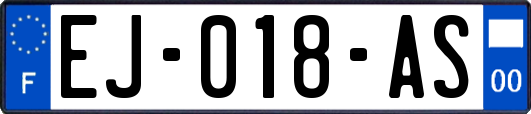 F
EJ-018-AS
00